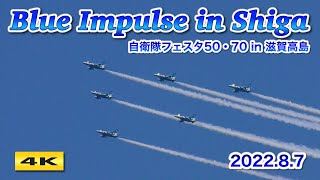 Blue Impulse in Shiga

自衛隊フェスタ50・70 in 滋賀高島

4K

2022.8.7